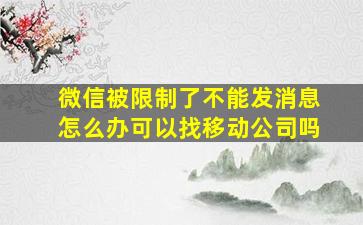 微信被限制了不能发消息怎么办可以找移动公司吗